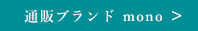 通販ブランド mono >